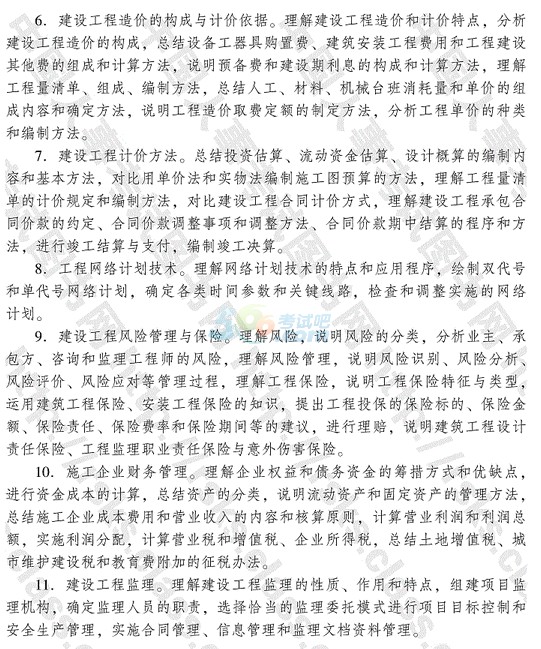 6. 建设工程造价的构成与计价依据。理解建设工程造价和计价特点，分析建设工程造价的构成，总结设备工器具购置费、建筑安装工程费用和工程建设其他费的组成和计算方法，说明预备费和建设期利息的构成和计算方法，理解工程量清单、组成、编制方法，总结人工、材料、机械台班消耗量和单价的组成内容和确定方法，说明工程造价取费定额的制定方法，分析工程单价的种类和编制方法。

7. 建设工程计价方法。总结投资估算、流动资金估算、设计概算的编制内容和基本方法，对比用单价法和实物法编制施工图预算的方法，理解工程量清单的计价规定和编制方法，对比建设工程合同计价方式，理解建设工程承包合同价款的约定、合同价款调整事项和调整方法、合同价款期中结算的程序和方法，进行竣工结算与支付，编制竣工决算。

8. 工程网络计划技术。理解网络计划技术的特点和应用程序，绘制双代号和单代号网络计划，确定各类时间参数和关键线路，检查和调整实施的网络计划。

考试吧

9. 建设工程风险管理与保险。理解风险，说明风险的分类，分析业主、承包方、咨询和监理工程师的风险，理解风险管理，说明风险识别、风险分析、风险评价、风险应对等管理过程，理解工程保险，说明工程保险特征与类型，运用建筑工程保险、安装工程保险的知识，提出工程投保的保险标的、保险金额、保险责任、保险费率和保险期间等的建议，进行理赔，说明建筑工程设计责任保险、工程监理职业责任保险与意外伤害保险。

10. 施工企业财务管理。理解企业权益和债务资金的筹措方式和优缺点，进行资金成本的计算，总结资产的分类，说明流动资产和固定资产的管理方法，总结施工企业成本费用和营业收入的内容和核算原则，计算营业利润和利润总额，实施利润分配，计算营业税和增值税、企业所得税，总结土地增值税、城市维护建设税和教育费附加的征税办法。

11. 建设工程监理。理解建设工程监理的性质、作用和特点，组建项目监理机构，确定监理人员的职责，选择恰当的监理委托模式进行项目目标控制和安全生产管理，实施合同管理、信息管理和监理文档资料管理。